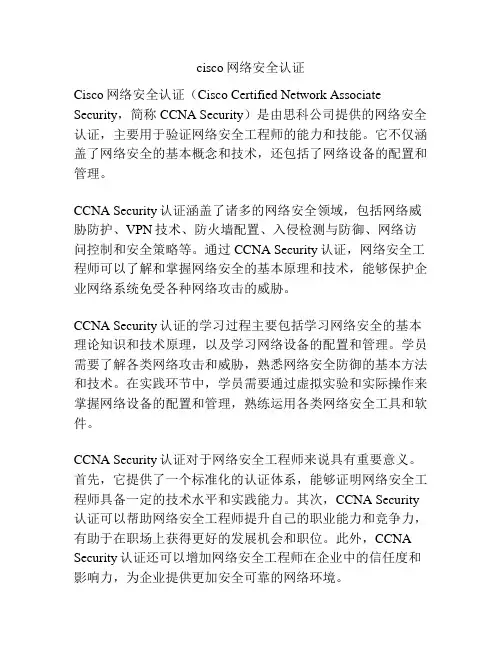 cisco 网络安全认证

Cisco 网络安全认证（Cisco Certified Network Associate Security，简称 CCNA Security）是由思科公司提供的网络安全认证，主要用于验证网络安全工程师的能力和技能。它不仅涵盖了网络安全的基本概念和技术，还包括了网络设备的配置和管理。

CCNA Security 认证涵盖了诸多的网络安全领域，包括网络威胁防护、VPN 技术、防火墙配置、入侵检测与防御、网络访问控制和安全策略等。通过 CCNA Security 认证，网络安全工程师可以了解和掌握网络安全的基本原理和技术，能够保护企业网络系统免受各种网络攻击的威胁。

CCNA Security 认证的学习过程主要包括学习网络安全的基本理论知识和技术原理，以及学习网络设备的配置和管理。学员需要了解各类网络攻击和威胁，熟悉网络安全防御的基本方法和技术。在实践环节中，学员需要通过虚拟实验和实际操作来掌握网络设备的配置和管理，熟练运用各类网络安全工具和软件。

CCNA Security 认证对于网络安全工程师来说具有重要意义。首先，它提供了一个标准化的认证体系，能够证明网络安全工程师具备一定的技术水平和实践能力。其次，CCNA Security 认证可以帮助网络安全工程师提升自己的职业能力和竞争力，有助于在职场上获得更好的发展机会和职位。此外，CCNA Security 认证还可以增加网络安全工程师在企业中的信任度和影响力，为企业提供更加安全可靠的网络环境。